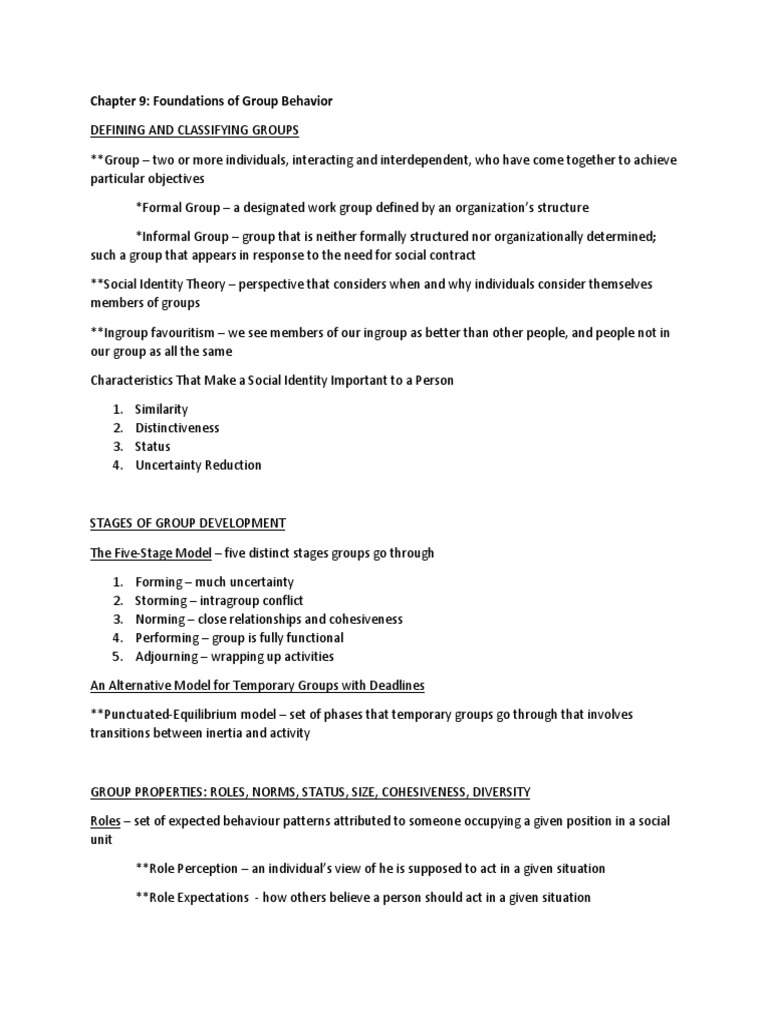 Chapter 9: Foundations of Group Behavior

DEFINING AND CLASSIFYING GROUPS

**Group – two or more individuals, interacting and interdependent, who have come together to achieve particular objectives

*Formal Group – a designated work group defined by an organization's structure

*Informal Group – group that is neither formally structured nor organizationally determined; such a group that appears in response to the need for social contract

**Social Identity Theory – perspective that considers when and why individuals consider themselves members of groups

**Ingroup favouritism – we see members of our ingroup as better than other people, and people not in our group as all the same

Characteristics That Make a Social Identity Important to a Person

1. Similarity
2. Distinctiveness
3. Status
4. Uncertainty Reduction

STAGES OF GROUP DEVELOPMENT

The Five-Stage Model – five distinct stages groups go through

1. Forming – much uncertainty
2. Storming – intragroup conflict
3. Norming – close relationships and cohesiveness
4. Performing – group is fully functional
5. Adjourning – wrapping up activities

An Alternative Model for Temporary Groups with Deadlines

**Punctuated-Equilibrium model – set of phases that temporary groups go through that involves transitions between inertia and activity

GROUP PROPERTIES: ROLES, NORMS, STATUS, SIZE, COHESIVENESS, DIVERSITY

Roles – set of expected behaviour patterns attributed to someone occupying a given position in a social unit

**Role Perception – an individual's view of he is supposed to act in a given situation

**Role Expectations - how others believe a person should act in a given situation